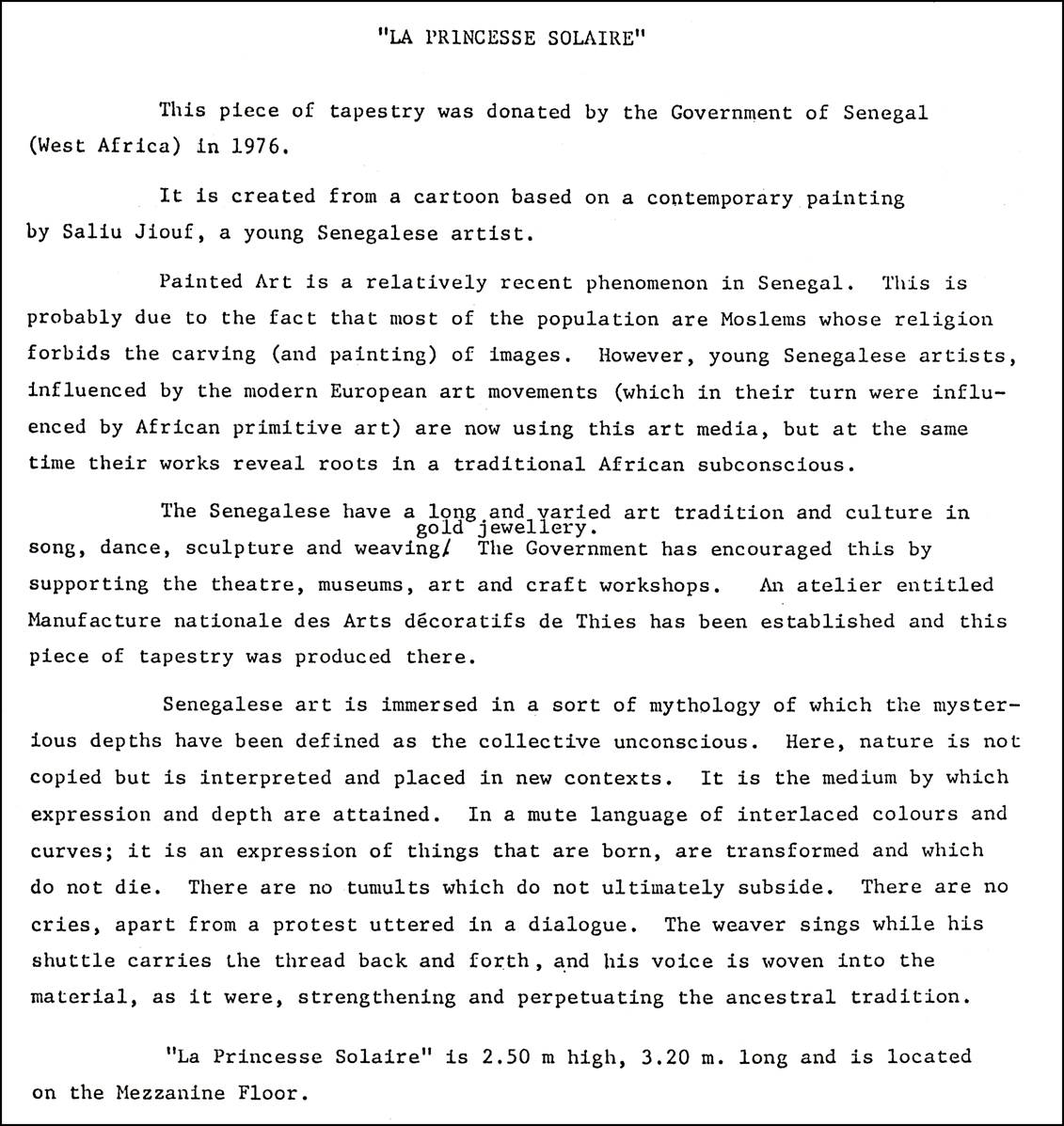 "LA PRINCESSE SOLAIRE"

This piece of tapestry was donated by the Government of Senegal (West Africa) in 1976.

It is created from a cartoon based on a contemporary painting by Saliu Jiouf, a young Senegalese artist.

Painted Art is a relatively recent phenomenon in Senegal. This is probably due to the fact that most of the population are Moslems whose religion forbids the carving (and painting) of images. However, young Senegalese artists, influenced by the modern European art movements (which in their turn were influenced by African primitive art) are now using this art media, but at the same time their works reveal roots in a traditional African subconscious.

The Senegalese have a long and varied art tradition and culture in song, dance, sculpture and weaving/ gold jewellery. The Government has encouraged this by supporting the theatre, museums, art and craft workshops. An atelier entitled Manufacture nationale des Arts décoratifs de Thies has been established and this piece of tapestry was produced there.

Senegalese art is immersed in a sort of mythology of which the mysterious depths have been defined as the collective unconscious. Here, nature is not copied but is interpreted and placed in new contexts. It is the medium by which expression and depth are attained. In a mute language of interlaced colours and curves; it is an expression of things that are born, are transformed and which do not die. There are no tumults which do not ultimately subside. There are no cries, apart from a protest uttered in a dialogue. The weaver sings while his shuttle carries the thread back and forth, and his voice is woven into the material, as it were, strengthening and perpetuating the ancestral tradition.

"La Princesse Solaire" is 2.50 m high, 3.20 m. long and is located on the Mezzanine Floor.